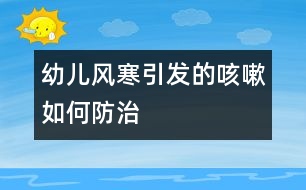 幼儿风寒引发的咳嗽如何防治